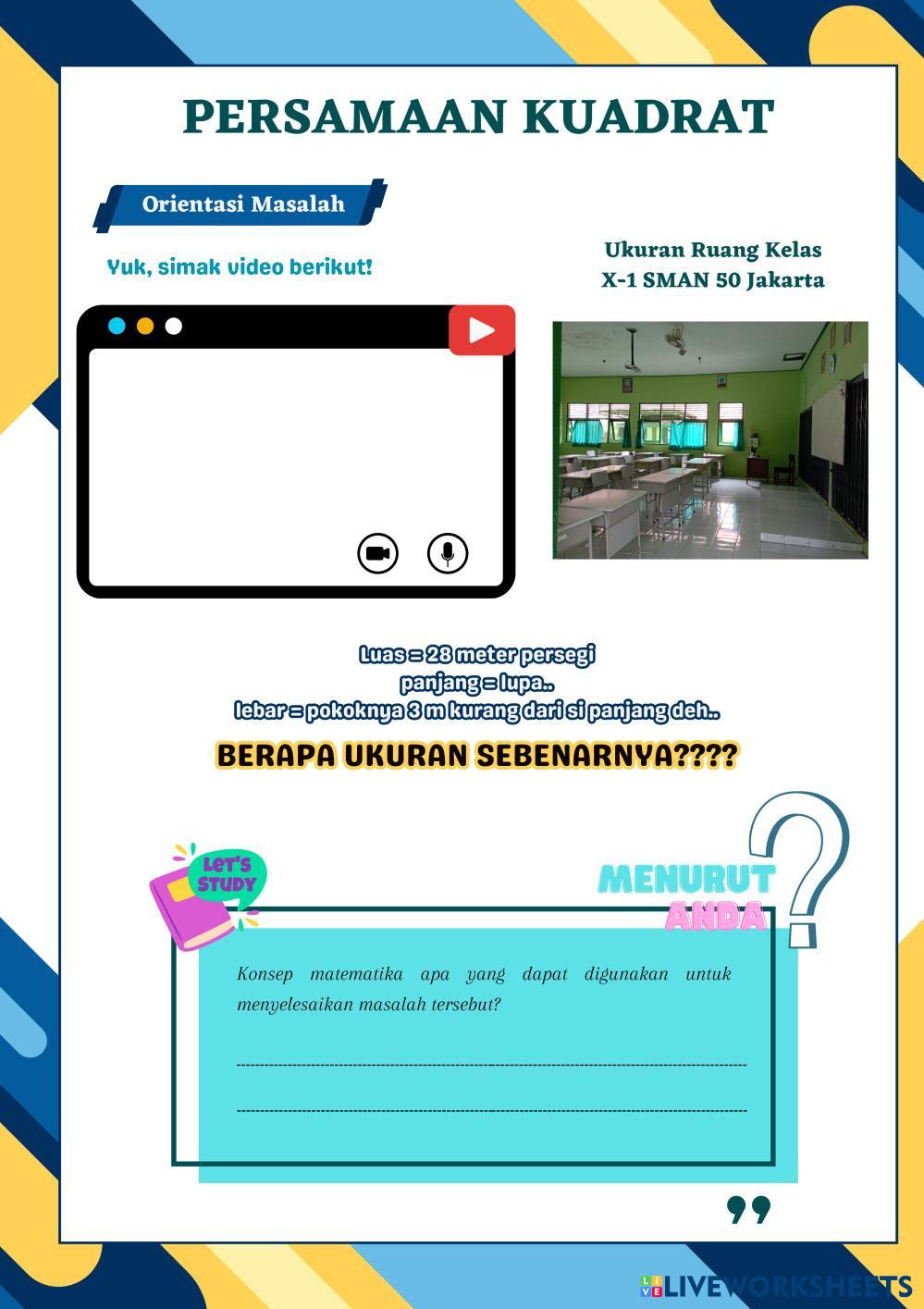 PERSAMAAN KUADRAT

Orientasi Masalah

Yuk, simak video berikut!

Ukuran Ruang Kelas
X-1 SMAN 50 Jakarta

Luas = 28 meter persegi
panjang = lupa..
lebar = pokoknya 3 m kurang dari si panjang deh..

BERAPA UKURAN SEBENARNYA????

LET'S STUDY

MENURUT ANDA

Konsep matematika apa yang dapat digunakan untuk menyelesaikan masalah tersebut?

LIVEWORKSHEETS